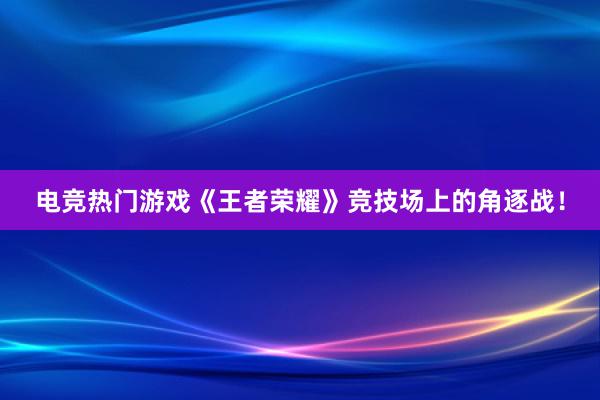 电竞热门游戏《王者荣耀》竞技场上的角逐战！